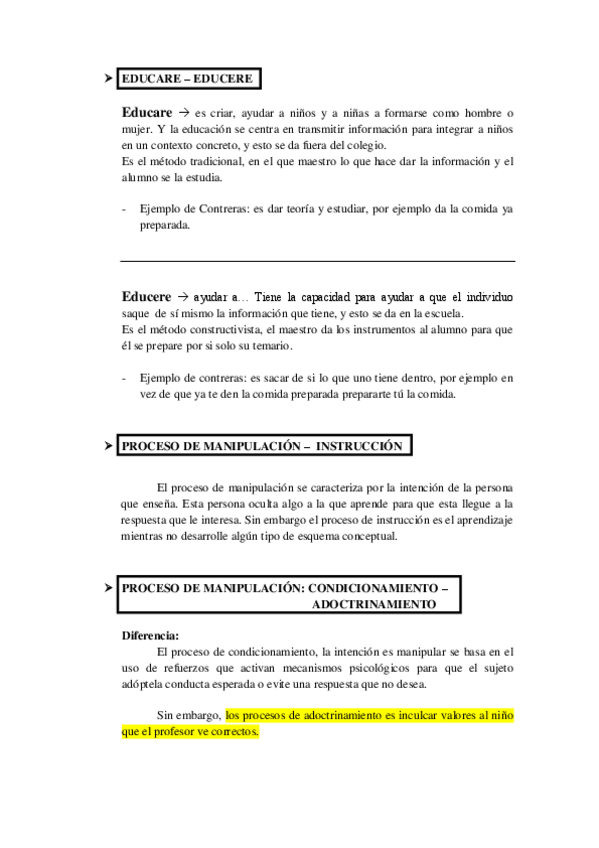 ➤ EDUCARE – EDUCERE

Educare → es criar, ayudar a niños y a niñas a formarse como hombre o mujer. Y la educación se centra en transmitir información para integrar a niños en un contexto concreto, y esto se da fuera del colegio.
Es el método tradicional, en el que maestro lo que hace dar la información y el alumno se la estudia.

- Ejemplo de Contreras: es dar teoría y estudiar, por ejemplo da la comida ya preparada.

Educere → ayudar a… Tiene la capacidad para ayudar a que el individuo saque de sí mismo la información que tiene, y esto se da en la escuela.
Es el método constructivista, el maestro da los instrumentos al alumno para que él se prepare por si solo su temario.

- Ejemplo de contreras: es sacar de si lo que uno tiene dentro, por ejemplo en vez de que ya te den la comida preparada prepararte tú la comida.

➤ PROCESO DE MANIPULACIÓN – INSTRUCCIÓN

El proceso de manipulación se caracteriza por la intención de la persona que enseña. Esta persona oculta algo a la que aprende para que esta llegue a la respuesta que le interesa. Sin embargo el proceso de instrucción es el aprendizaje mientras no desarrolle algún tipo de esquema conceptual.

➤ PROCESO DE MANIPULACIÓN: CONDICIONAMIENTO – ADOCTRINAMIENTO

Diferencia:
El proceso de condicionamiento, la intención es manipular se basa en el uso de refuerzos que activan mecanismos psicológicos para que el sujeto adóptela conducta esperada o evite una respuesta que no desea.

Sin embargo, los procesos de adoctrinamiento es inculcar valores al niño que el profesor ve correctos.